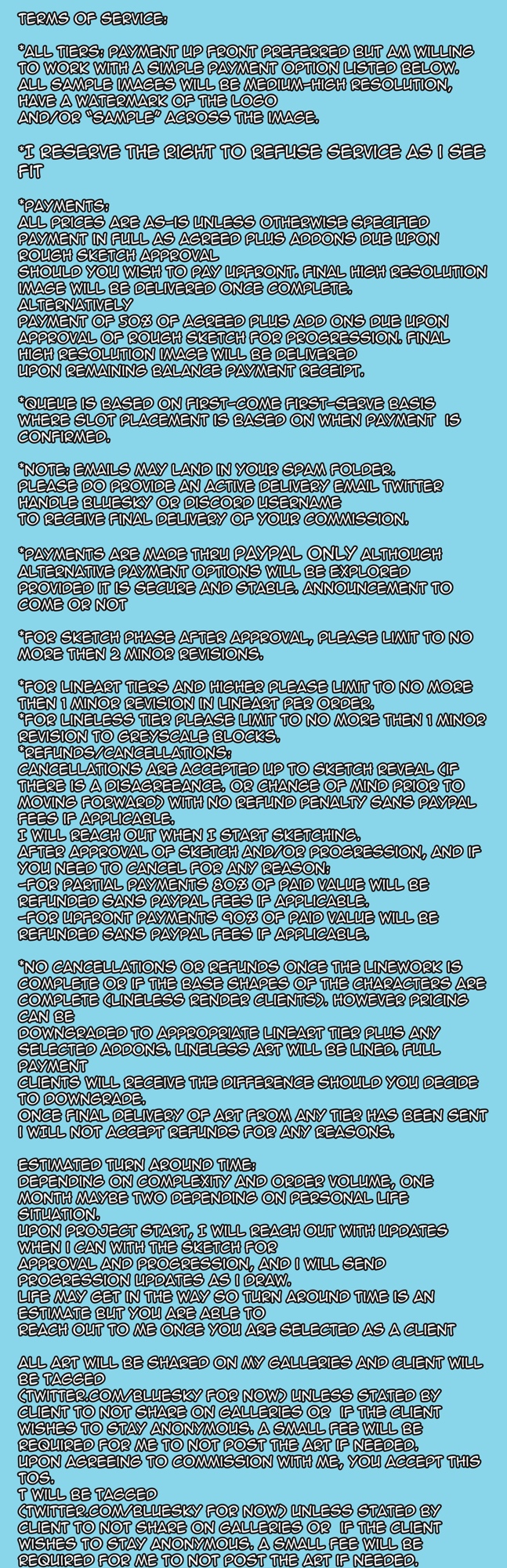 TERMS OF SERVICE:

*ALL TIERS: PAYMENT UP FRONT PREFERRED BUT AM WILLING TO WORK WITH A SIMPLE PAYMENT OPTION LISTED BELOW. ALL SAMPLE IMAGES WILL BE MEDIUM-HIGH RESOLUTION, HAVE A WATERMARK OF THE LOGO AND/OR "SAMPLE" ACROSS THE IMAGE.

*I RESERVE THE RIGHT TO REFUSE SERVICE AS I SEE FIT

*PAYMENTS:
ALL PRICES ARE AS-IS UNLESS OTHERWISE SPECIFIED PAYMENT IN FULL AS AGREED PLUS ADDONS DUE UPON ROUGH SKETCH APPROVAL
SHOULD YOU WISH TO PAY UPFRONT. FINAL HIGH RESOLUTION IMAGE WILL BE DELIVERED ONCE COMPLETE.
ALTERNATIVELY
PAYMENT OF 50% OF AGREED PLUS ADD ONS DUE UPON APPROVAL OF ROUGH SKETCH FOR PROGRESSION. FINAL HIGH RESOLUTION IMAGE WILL BE DELIVERED
UPON REMAINING BALANCE PAYMENT RECEIPT.

*QUEUE IS BASED ON FIRST-COME FIRST-SERVE BASIS WHERE SLOT PLACEMENT IS BASED ON WHEN PAYMENT IS CONFIRMED.

*NOTE: EMAILS MAY LAND IN YOUR SPAM FOLDER.
PLEASE DO PROVIDE AN ACTIVE DELIVERY EMAIL TWITTER HANDLE BLUESKY OR DISCORD USERNAME
TO RECEIVE FINAL DELIVERY OF YOUR COMMISSION.

*PAYMENTS ARE MADE THRU PAYPAL ONLY ALTHOUGH ALTERNATIVE PAYMENT OPTIONS WILL BE EXPLORED PROVIDED IT IS SECURE AND STABLE. ANNOUNCEMENT TO COME OR NOT

*FOR SKETCH PHASE AFTER APPROVAL, PLEASE LIMIT TO NO MORE THEN 2 MINOR REVISIONS.

*FOR LINEART TIERS AND HIGHER PLEASE LIMIT TO NO MORE THEN 1 MINOR REVISION IN LINEART PER ORDER.
*FOR LINELESS TIER PLEASE LIMIT TO NO MORE THEN 1 MINOR REVISION TO GREYSCALE BLOCKS.
*REFUNDS/CANCELLATIONS:
CANCELLATIONS ARE ACCEPTED UP TO SKETCH REVEAL (IF THERE IS A DISAGREEANCE. OR CHANGE OF MIND PRIOR TO MOVING FORWARD) WITH NO REFUND PENALTY SANS PAYPAL FEES IF APPLICABLE.
I WILL REACH OUT WHEN I START SKETCHING.
AFTER APPROVAL OF SKETCH AND/OR PROGRESSION, AND IF YOU NEED TO CANCEL FOR ANY REASON:
-FOR PARTIAL PAYMENTS 80% OF PAID VALUE WILL BE REFUNDED SANS PAYPAL FEES IF APPLICABLE.
-FOR UPFRONT PAYMENTS 90% OF PAID VALUE WILL BE REFUNDED SANS PAYPAL FEES IF APPLICABLE.

*NO CANCELLATIONS OR REFUNDS ONCE THE LINEWORK IS COMPLETE OR IF THE BASE SHAPES OF THE CHARACTERS ARE COMPLETE (LINELESS RENDER CLIENTS). HOWEVER PRICING CAN BE
DOWNGRADED TO APPROPRIATE LINEART TIER PLUS ANY SELECTED ADDONS. LINELESS ART WILL BE LINED. FULL PAYMENT
CLIENTS WILL RECEIVE THE DIFFERENCE SHOULD YOU DECIDE TO DOWNGRADE.
ONCE FINAL DELIVERY OF ART FROM ANY TIER HAS BEEN SENT I WILL NOT ACCEPT REFUNDS FOR ANY REASONS.

ESTIMATED TURN AROUND TIME:
DEPENDING ON COMPLEXITY AND ORDER VOLUME, ONE MONTH MAYBE TWO DEPENDING ON PERSONAL LIFE SITUATION.
UPON PROJECT START, I WILL REACH OUT WITH UPDATES WHEN I CAN WITH THE SKETCH FOR
APPROVAL AND PROGRESSION, AND I WILL SEND PROGRESSION UPDATES AS I DRAW.
LIFE MAY GET IN THE WAY SO TURN AROUND TIME IS AN ESTIMATE BUT YOU ARE ABLE TO
REACH OUT TO ME ONCE YOU ARE SELECTED AS A CLIENT

ALL ART WILL BE SHARED ON MY GALLERIES AND CLIENT WILL BE TAGGED
(TWITTER.COM/BLUESKY FOR NOW) UNLESS STATED BY CLIENT TO NOT SHARE ON GALLERIES OR IF THE CLIENT WISHES TO STAY ANONYMOUS. A SMALL FEE WILL BE REQUIRED FOR ME TO NOT POST THE ART IF NEEDED.
UPON AGREEING TO COMMISSION WITH ME, YOU ACCEPT THIS TOS.
T WILL BE TAGGED
(TWITTER.COM/BLUESKY FOR NOW) UNLESS STATED BY CLIENT TO NOT SHARE ON GALLERIES OR IF THE CLIENT WISHES TO STAY ANONYMOUS. A SMALL FEE WILL BE REQUIRED FOR ME TO NOT POST THE ART IF NEEDED.